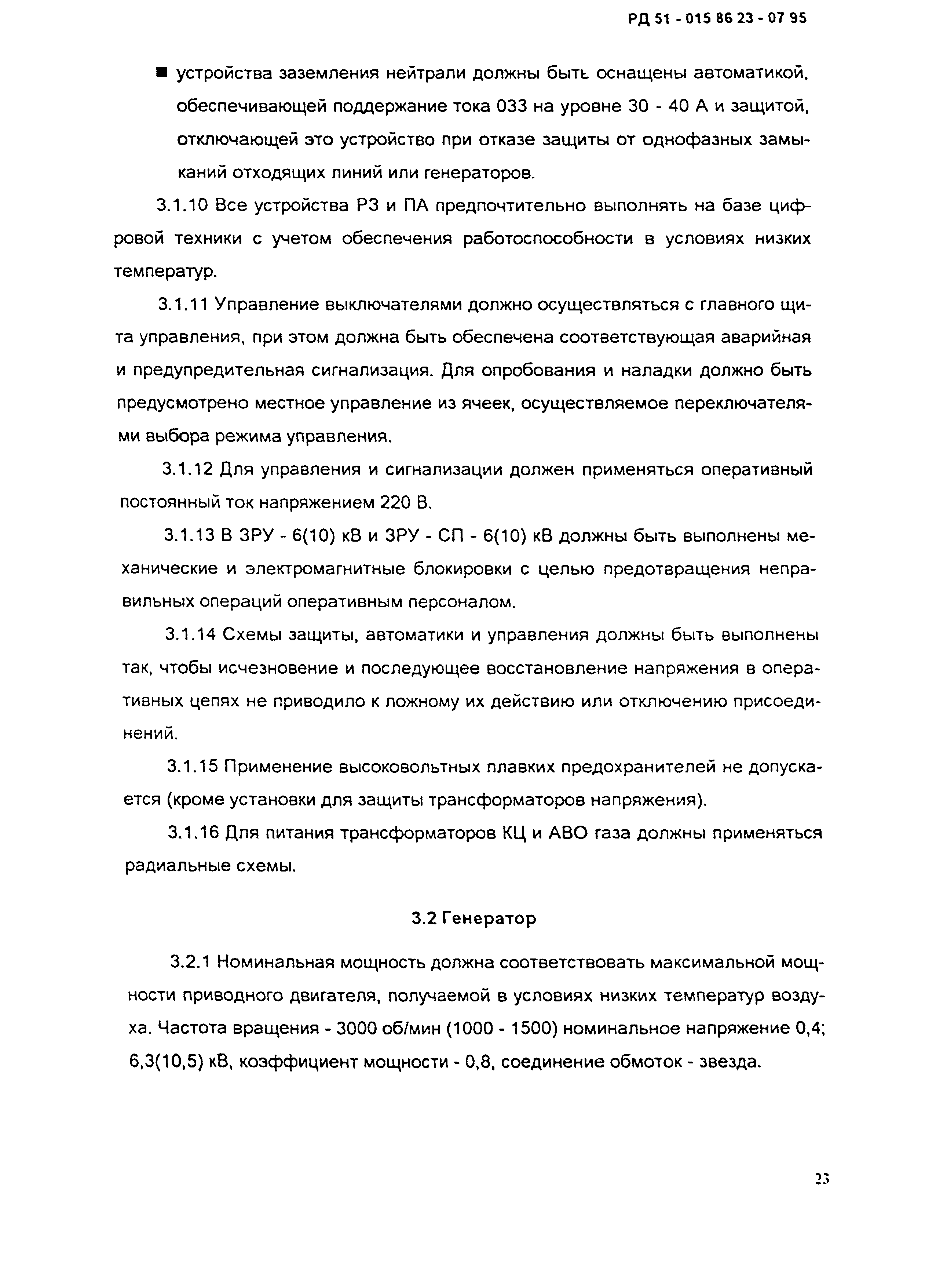 РД 51 - 015 86 23 - 07 95

■ устройства заземления нейтрали должны быть оснащены автоматикой, обеспечивающей поддержание тока 033 на уровне 30 - 40 А и защитой, отключающей это устройство при отказе защиты от однофазных замыканий отходящих линий или генераторов.

3.1.10 Все устройства РЗ и ПА предпочтительно выполнять на базе цифровой техники с учетом обеспечения работоспособности в условиях низких температур.

3.1.11 Управление выключателями должно осуществляться с главного щита управления, при этом должна быть обеспечена соответствующая аварийная и предупредительная сигнализация. Для опробования и наладки должно быть предусмотрено местное управление из ячеек, осуществляемое переключателями выбора режима управления.

3.1.12 Для управления и сигнализации должен применяться оперативный постоянный ток напряжением 220 В.

3.1.13 В ЗРУ - 6(10) кВ и ЗРУ - СП - 6(10) кВ должны быть выполнены механические и электромагнитные блокировки с целью предотвращения неправильных операций оперативным персоналом.

3.1.14 Схемы защиты, автоматики и управления должны быть выполнены так, чтобы исчезновение и последующее восстановление напряжения в оперативных цепях не приводило к ложному их действию или отключению присоединений.

3.1.15 Применение высоковольтных плавких предохранителей не допускается (кроме установки для защиты трансформаторов напряжения).

3.1.16 Для питания трансформаторов КЦ и АВО газа должны применяться радиальные схемы.

3.2 Генератор

3.2.1 Номинальная мощность должна соответствовать максимальной мощности приводного двигателя, получаемой в условиях низких температур воздуха. Частота вращения - 3000 об/мин (1000 - 1500) номинальное напряжение 0,4; 6,3(10,5) кВ, коэффициент мощности - 0,8, соединение обмоток - звезда.

23